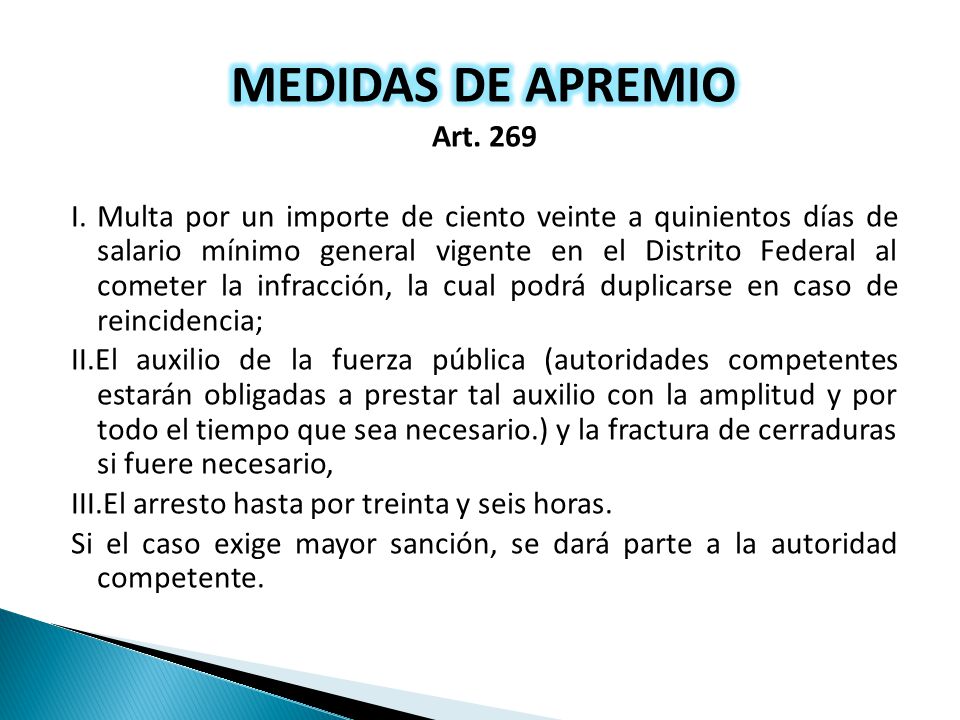 MEDIDAS DE APREMIO
Art. 269

I. Multa por un importe de ciento veinte a quinientos días de salario mínimo general vigente en el Distrito Federal al cometer la infracción, la cual podrá duplicarse en caso de reincidencia;

II.El auxilio de la fuerza pública (autoridades competentes estarán obligadas a prestar tal auxilio con la amplitud y por todo el tiempo que sea necesario.) y la fractura de cerraduras si fuere necesario,

III.El arresto hasta por treinta y seis horas.

Si el caso exige mayor sanción, se dará parte a la autoridad competente.